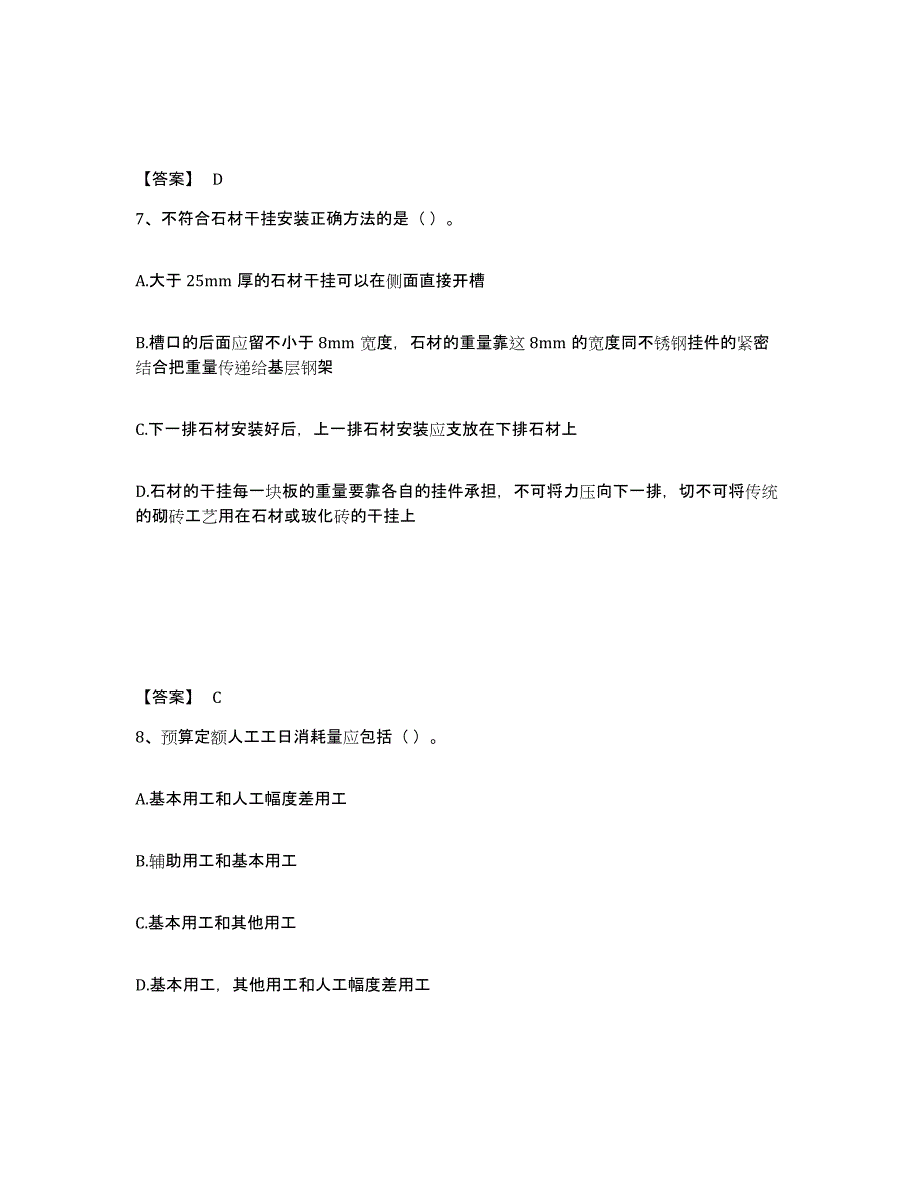 【答案】 D

7、不符合石材干挂安装正确方法的是（ ）。

A.大于 25mm 厚的石材干挂可以在侧面直接开槽

B.槽口的后面应留不小于 8mm 宽度，石材的重量靠这 8mm 的宽度同不锈钢挂件的紧密结合把重量传递给基层钢架

C.下一排石材安装好后，上一排石材安装应支放在下排石材上

D.石材的干挂每一块板的重量要靠各自的挂件承担，不可将力压向下一排，切不可将传统的砌砖工艺用在石材或玻化砖的干挂上

【答案】 C

8、预算定额人工工日消耗量应包括（ ）。

A.基本用工和人工幅度差用工

B.辅助用工和基本用工

C.基本用工和其他用工

D.基本用工，其他用工和人工幅度差用工